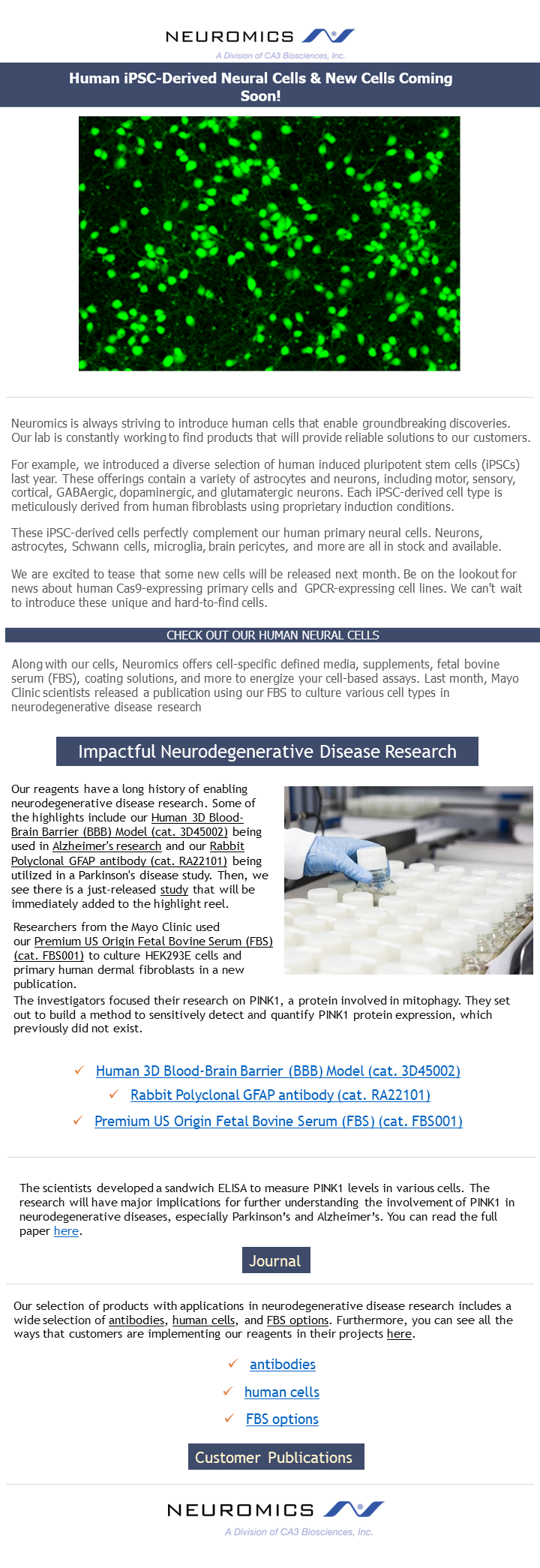 NEUROMICS
A Division of CA3 Biosciences, Inc.

Human iPSC-Derived Neural Cells & New Cells Coming Soon!

Neuromics is always striving to introduce human cells that enable groundbreaking discoveries. Our lab is constantly working to find products that will provide reliable solutions to our customers.

For example, we introduced a diverse selection of human induced pluripotent stem cells (iPSCs) last year. These offerings contain a variety of astrocytes and neurons, including motor, sensory, cortical, GABAergic, dopaminergic, and glutamatergic neurons. Each iPSC-derived cell type is meticulously derived from human fibroblasts using proprietary induction conditions.

These iPSC-derived cells perfectly complement our human primary neural cells. Neurons, astrocytes, Schwann cells, microglia, brain pericytes, and more are all in stock and available.

We are excited to tease that some new cells will be released next month. Be on the lookout for news about human Cas9-expressing primary cells and GPCR-expressing cell lines. We can't wait to introduce these unique and hard-to-find cells.

CHECK OUT OUR HUMAN NEURAL CELLS

Along with our cells, Neuromics offers cell-specific defined media, supplements, fetal bovine serum (FBS), coating solutions, and more to energize your cell-based assays. Last month, Mayo Clinic scientists released a publication using our FBS to culture various cell types in neurodegenerative disease research

Impactful Neurodegenerative Disease Research

Our reagents have a long history of enabling neurodegenerative disease research. Some of the highlights include our Human 3D Blood-Brain Barrier (BBB) Model (cat. 3D45002) being used in Alzheimer's research and our Rabbit Polyclonal GFAP antibody (cat. RA22101) being utilized in a Parkinson's disease study. Then, we see there is a just-released study that will be immediately added to the highlight reel.

Researchers from the Mayo Clinic used our Premium US Origin Fetal Bovine Serum (FBS) (cat. FBS001) to culture HEK293E cells and primary human dermal fibroblasts in a new publication.
The investigators focused their research on PINK1, a protein involved in mitophagy. They set out to build a method to sensitively detect and quantify PINK1 protein expression, which previously did not exist.

✓ Human 3D Blood-Brain Barrier (BBB) Model (cat. 3D45002)
✓ Rabbit Polyclonal GFAP antibody (cat. RA22101)
✓ Premium US Origin Fetal Bovine Serum (FBS) (cat. FBS001)

The scientists developed a sandwich ELISA to measure PINK1 levels in various cells. The research will have major implications for further understanding the involvement of PINK1 in neurodegenerative diseases, especially Parkinson's and Alzheimer's. You can read the full paper here.

Journal

Our selection of products with applications in neurodegenerative disease research includes a wide selection of antibodies, human cells, and FBS options. Furthermore, you can see all the ways that customers are implementing our reagents in their projects here.

✓ antibodies
✓ human cells
✓ FBS options

Customer Publications

NEUROMICS
A Division of CA3 Biosciences, Inc.